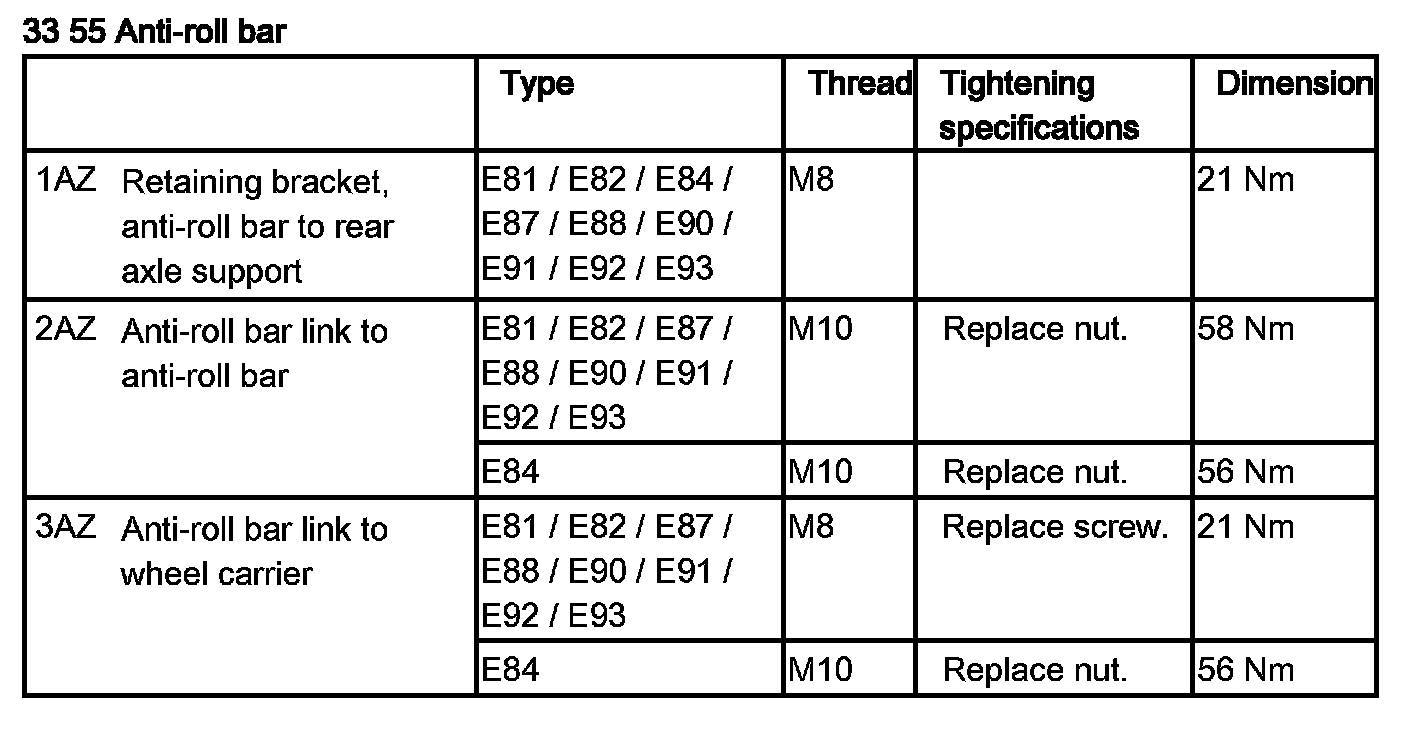 33 55 Anti-roll bar

|  | Type | Thread | Tightening specifications | Dimension |
|---|---|---|---|---|
| 1AZ Retaining bracket, anti-roll bar to rear axle support | E81 / E82 / E84 / E87 / E88 / E90 / E91 / E92 / E93 | M8 |  | 21 Nm |
| 2AZ Anti-roll bar link to anti-roll bar | E81 / E82 / E87 / E88 / E90 / E91 / E92 / E93 | M10 | Replace nut. | 58 Nm |
|  | E84 | M10 | Replace nut. | 56 Nm |
| 3AZ Anti-roll bar link to wheel carrier | E81 / E82 / E87 / E88 / E90 / E91 / E92 / E93 | M8 | Replace screw. | 21 Nm |
|  | E84 | M10 | Replace nut. | 56 Nm |